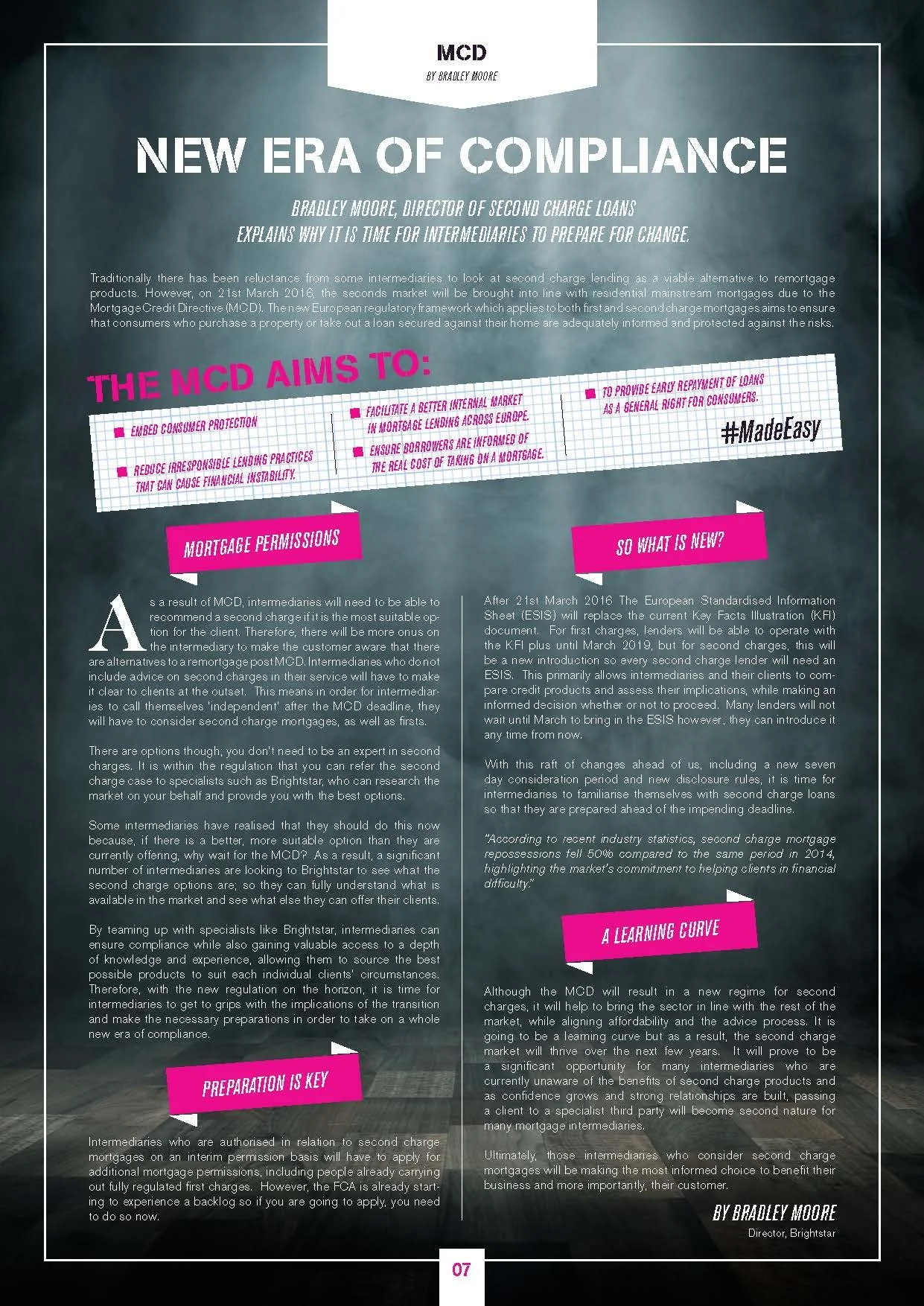 MCD

BY BRADLEY MOORE

NEW ERA OF COMPLIANCE

BRADLEY MOORE, DIRECTOR OF SECOND CHARGE LOANS EXPLAINS WHY IT IS TIME FOR INTERMEDIARIES TO PREPARE FOR CHANGE.

Traditionally there has been reluctance from some intermediaries to look at second charge lending as a viable alternative to remortgage products. However, on 21st March 2016, the seconds market will be brought into line with residential mainstream mortgages due to the Mortgage Credit Directive (MCD). The new European regulatory framework which applies to both first and second charge mortgages aims to ensure that consumers who purchase a property or take out a loan secured against their home are adequately informed and protected against the risks.

THE MCD AIMS TO:

EMBED CONSUMER PROTECTION

REDUCE IRRESPONSIBLE LENDING PRACTICES THAT CAN CAUSE FINANCIAL INSTABILITY.

FACILITATE A BETTER INTERNAL MARKET IN MORTGAGE LENDING ACROSS EUROPE.

ENSURE BORROWERS ARE INFORMED OF THE REAL COST OF TAKING ON A MORTGAGE.

TO PROVIDE EARLY REPAYMENT OF LOANS AS A GENERAL RIGHT FOR CONSUMERS.

#MadeEasy

MORTGAGE PERMISSIONS

As a result of MCD, intermediaries will need to be able to recommend a second charge if it is the most suitable option for the client. Therefore, there will be more onus on the intermediary to make the customer aware that there are alternatives to a remortgage post MCD. Intermediaries who do not include advice on second charges in their service will have to make it clear to clients at the outset. This means in order for intermediaries to call themselves 'independent' after the MCD deadline, they will have to consider second charge mortgages, as well as firsts.

There are options though; you don't need to be an expert in second charges. It is within the regulation that you can refer the second charge case to specialists such as Brightstar, who can research the market on your behalf and provide you with the best options.

Some intermediaries have realised that they should do this now because, if there is a better, more suitable option than they are currently offering, why wait for the MCD? As a result, a significant number of intermediaries are looking to Brightstar to see what the second charge options are; so they can fully understand what is available in the market and see what else they can offer their clients.

By teaming up with specialists like Brightstar, intermediaries can ensure compliance while also gaining valuable access to a depth of knowledge and experience, allowing them to source the best possible products to suit each individual clients' circumstances. Therefore, with the new regulation on the horizon, it is time for intermediaries to get to grips with the implications of the transition and make the necessary preparations in order to take on a whole new era of compliance.

PREPARATION IS KEY

Intermediaries who are authorised in relation to second charge mortgages on an interim permission basis will have to apply for additional mortgage permissions, including people already carrying out fully regulated first charges. However, the FCA is already starting to experience a backlog so if you are going to apply, you need to do so now.

SO WHAT IS NEW?

After 21st March 2016 The European Standardised Information Sheet (ESIS) will replace the current Key Facts Illustration (KFI) document. For first charges, lenders will be able to operate with the KFI plus until March 2019, but for second charges, this will be a new introduction so every second charge lender will need an ESIS. This primarily allows intermediaries and their clients to compare credit products and assess their implications, while making an informed decision whether or not to proceed. Many lenders will not wait until March to bring in the ESIS however; they can introduce it any time from now.

With this raft of changes ahead of us, including a new seven day consideration period and new disclosure rules, it is time for intermediaries to familiarise themselves with second charge loans so that they are prepared ahead of the impending deadline.

"According to recent industry statistics, second charge mortgage repossessions fell 50% compared to the same period in 2014, highlighting the market's commitment to helping clients in financial difficulty."

A LEARNING CURVE

Although the MCD will result in a new regime for second charges, it will help to bring the sector in line with the rest of the market, while aligning affordability and the advice process. It is going to be a learning curve but as a result, the second charge market will thrive over the next few years. It will prove to be a significant opportunity for many intermediaries who are currently unaware of the benefits of second charge products and as confidence grows and strong relationships are built, passing a client to a specialist third party will become second nature for many mortgage intermediaries.

Ultimately, those intermediaries who consider second charge mortgages will be making the most informed choice to benefit their business and more importantly, their customer.

BY BRADLEY MOORE
Director, Brightstar

07